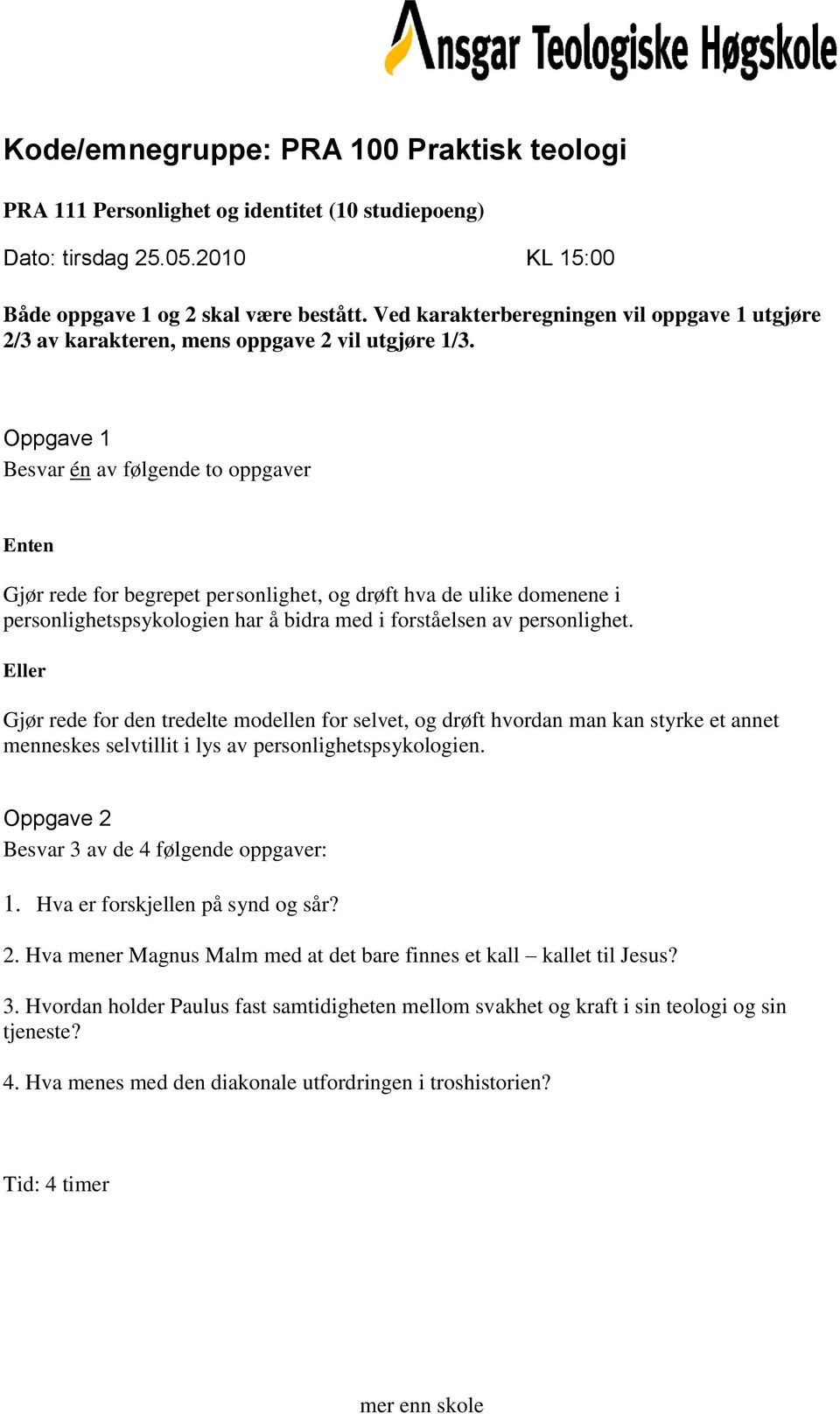 Ansgar Teologiske Høgskole

Kode/emnegruppe: PRA 100 Praktisk teologi

PRA 111 Personlighet og identitet (10 studiepoeng)

Dato: tirsdag 25.05.2010 KL 15:00

Både oppgave 1 og 2 skal være bestått. Ved karakterberegningen vil oppgave 1 utgjøre 2/3 av karakteren, mens oppgave 2 vil utgjøre 1/3.

Oppgave 1
Besvar én av følgende to oppgaver

Enten

Gjør rede for begrepet personlighet, og drøft hva de ulike domenene i personlighetspsykologien har å bidra med i forståelsen av personlighet.

Eller

Gjør rede for den tredelte modellen for selvet, og drøft hvordan man kan styrke et annet menneskes selvtillit i lys av personlighetspsykologien.

Oppgave 2
Besvar 3 av de 4 følgende oppgaver:

1. Hva er forskjellen på synd og sår?

2. Hva mener Magnus Malm med at det bare finnes et kall – kallet til Jesus?

3. Hvordan holder Paulus fast samtidigheten mellom svakhet og kraft i sin teologi og sin tjeneste?

4. Hva menes med den diakonale utfordringen i troshistorien?

Tid: 4 timer

mer enn skole